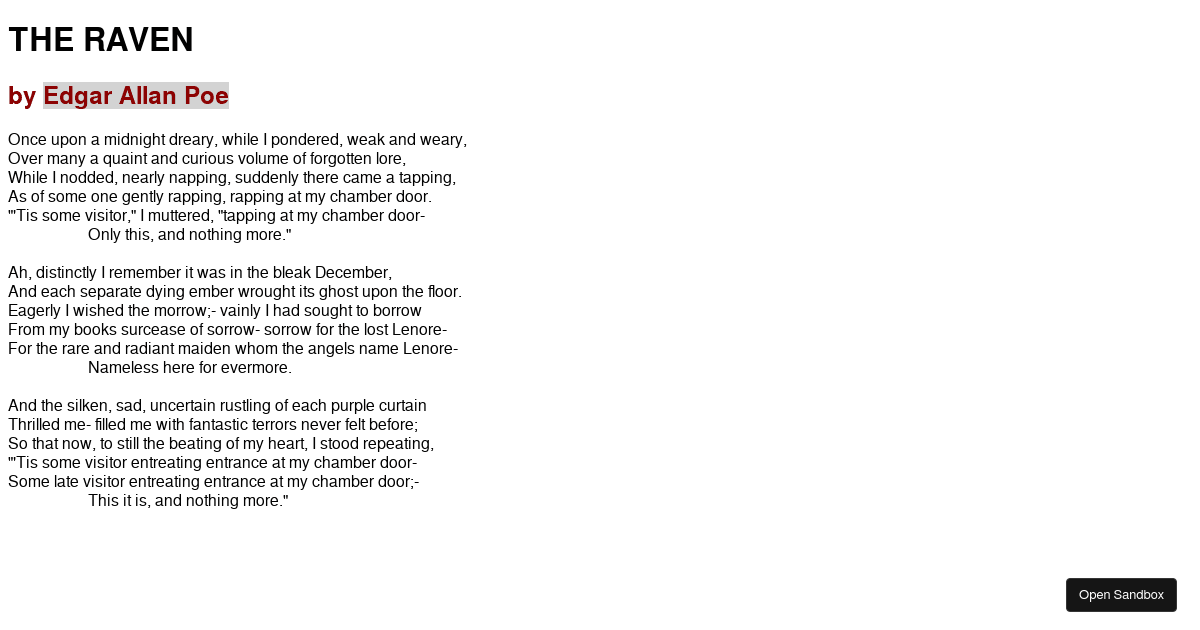 THE RAVEN

by Edgar Allan Poe

Once upon a midnight dreary, while I pondered, weak and weary,
Over many a quaint and curious volume of forgotten lore,
While I nodded, nearly napping, suddenly there came a tapping,
As of some one gently rapping, rapping at my chamber door.
"'Tis some visitor," I muttered, "tapping at my chamber door-
Only this, and nothing more."

Ah, distinctly I remember it was in the bleak December,
And each separate dying ember wrought its ghost upon the floor.
Eagerly I wished the morrow;- vainly I had sought to borrow
From my books surcease of sorrow- sorrow for the lost Lenore-
For the rare and radiant maiden whom the angels name Lenore-
Nameless here for evermore.

And the silken, sad, uncertain rustling of each purple curtain
Thrilled me- filled me with fantastic terrors never felt before;
So that now, to still the beating of my heart, I stood repeating,
"'Tis some visitor entreating entrance at my chamber door-
Some late visitor entreating entrance at my chamber door;-
This it is, and nothing more."

Open Sandbox